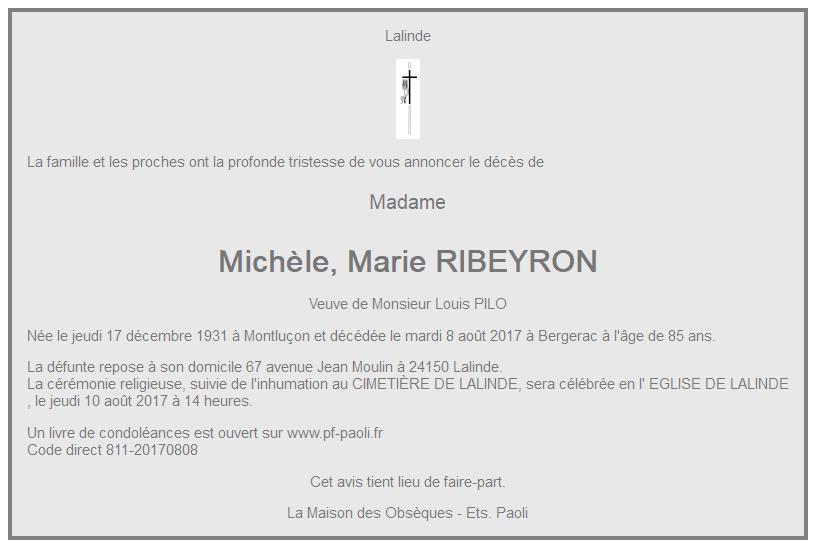 Lalinde

La famille et les proches ont la profonde tristesse de vous annoncer le décès de

Madame

Michèle, Marie RIBEYRON

Veuve de Monsieur Louis PILO

Née le jeudi 17 décembre 1931 à Montluçon et décédée le mardi 8 août 2017 à Bergerac à l'âge de 85 ans.

La défunte repose à son domicile 67 avenue Jean Moulin à 24150 Lalinde.
La cérémonie religieuse, suivie de l'inhumation au CIMETIÈRE DE LALINDE, sera célébrée en l' EGLISE DE LALINDE , le jeudi 10 août 2017 à 14 heures.

Un livre de condoléances est ouvert sur www.pf-paoli.fr
Code direct 811-20170808

Cet avis tient lieu de faire-part.

La Maison des Obsèques - Ets. Paoli